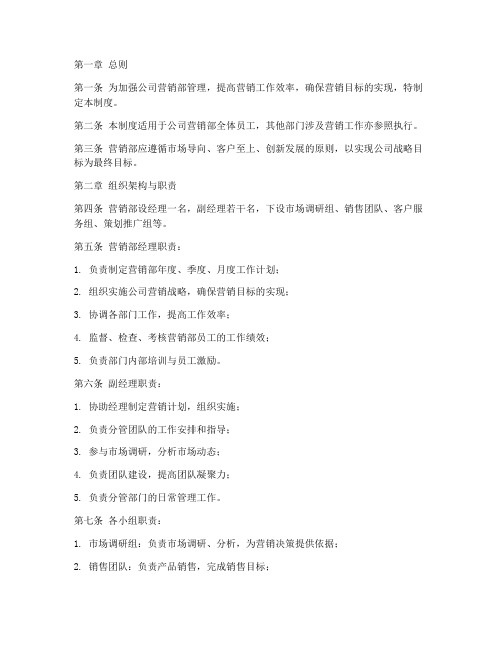 第一章 总则

第一条 为加强公司营销部管理，提高营销工作效率，确保营销目标的实现，特制定本制度。

第二条 本制度适用于公司营销部全体员工，其他部门涉及营销工作亦参照执行。

第三条 营销部应遵循市场导向、客户至上、创新发展的原则，以实现公司战略目标为最终目标。

第二章 组织架构与职责

第四条 营销部设经理一名，副经理若干名，下设市场调研组、销售团队、客户服务组、策划推广组等。

第五条 营销部经理职责：

1. 负责制定营销部年度、季度、月度工作计划；

2. 组织实施公司营销战略，确保营销目标的实现；

3. 协调各部门工作，提高工作效率；

4. 监督、检查、考核营销部员工的工作绩效；

5. 负责部门内部培训与员工激励。

第六条 副经理职责：

1. 协助经理制定营销计划，组织实施；

2. 负责分管团队的工作安排和指导；

3. 参与市场调研，分析市场动态；

4. 负责团队建设，提高团队凝聚力；

5. 负责分管部门的日常管理工作。

第七条 各小组职责：

1. 市场调研组：负责市场调研、分析，为营销决策提供依据；

2. 销售团队：负责产品销售，完成销售目标；